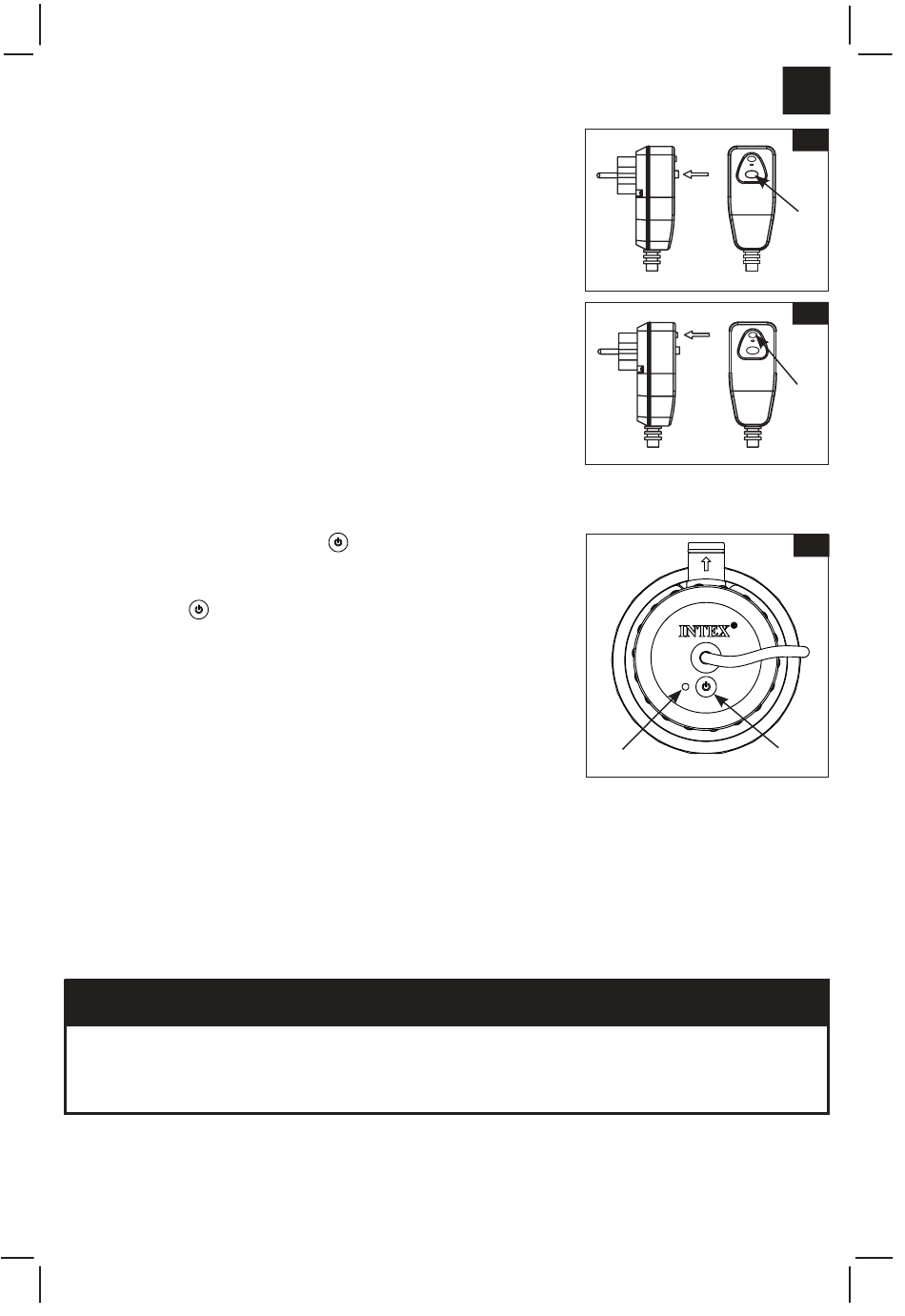 INTEX